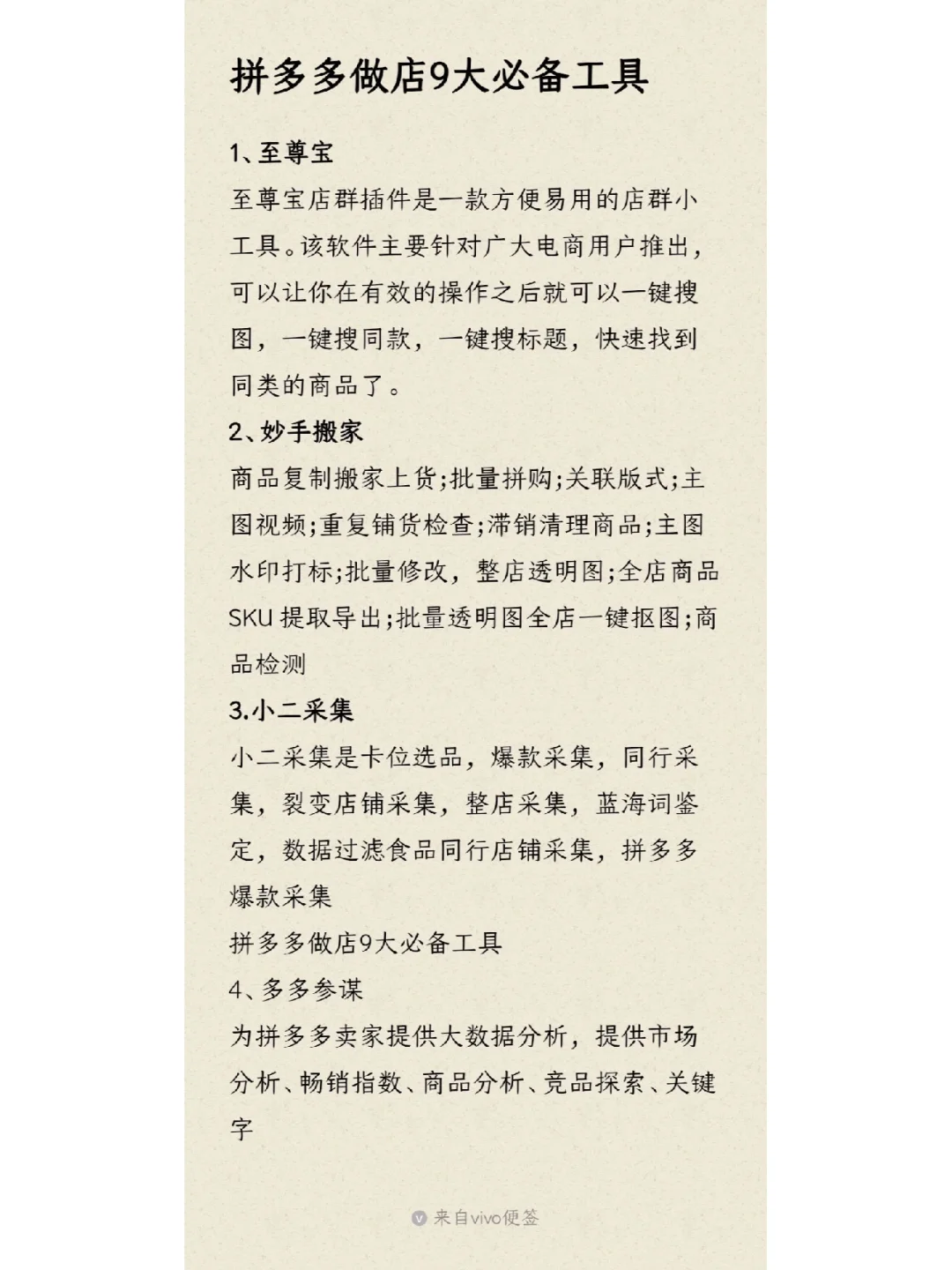 拼多多做店9大必备工具

1、至尊宝

至尊宝店群插件是一款方便易用的店群小工具。该软件主要针对广大电商用户推出，可以让你在有效的操作之后就可以一键搜图，一键搜同款，一键搜标题，快速找到同类的商品了。

2、妙手搬家

商品复制搬家上货;批量拼购;关联版式;主图视频;重复铺货检查;滞销清理商品;主图水印打标;批量修改，整店透明图;全店商品SKU 提取导出;批量透明图全店一键抠图;商品检测

3.小二采集

小二采集是卡位选品，爆款采集，同行采集，裂变店铺采集，整店采集，蓝海词鉴定，数据过滤食品同行店铺采集，拼多多爆款采集

拼多多做店9大必备工具

4、多多参谋

为拼多多卖家提供大数据分析，提供市场分析、畅销指数、商品分析、竞品探索、关键字

来自vivo便签